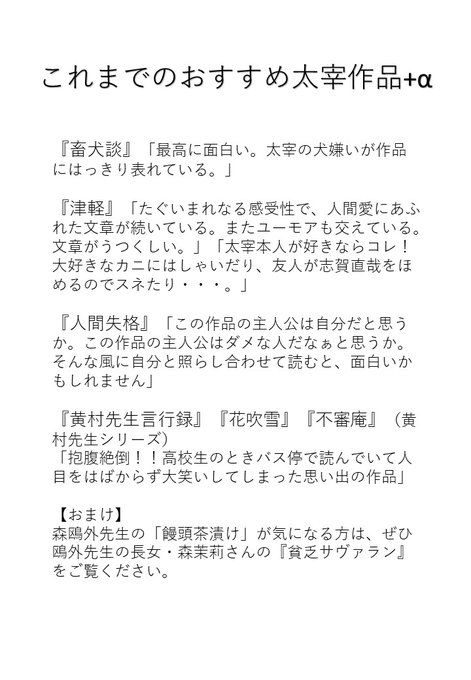 これまでのおすすめ太宰作品+α

『畜犬談』「最高に面白い。太宰の犬嫌いが作品にはっきり表れている。」

『津軽』「たぐいまれなる感受性で、人間愛にあふれた文章が続いている。またユーモアも交えている。文章がうつくしい。」「太宰本人が好きならコレ！大好きなカニにはしゃいだり、友人が志賀直哉をほめるのでスネたり・・・。」

『人間失格』「この作品の主人公は自分だと思うか。この作品の主人公はダメな人だなぁと思うか。そんな風に自分と照らし合わせて読むと、面白いかもしれません」

『黄村先生言行録』『花吹雪』『不審庵』（黄村先生シリーズ）
「抱腹絶倒！！高校生のときバス停で読んでいて人目をはばからず大笑いしてしまった思い出の作品」

【おまけ】
森鴎外先生の「饅頭茶漬け」が気になる方は、ぜひ鴎外先生の長女・森茉莉さんの『貧乏サヴァラン』をご覧ください。